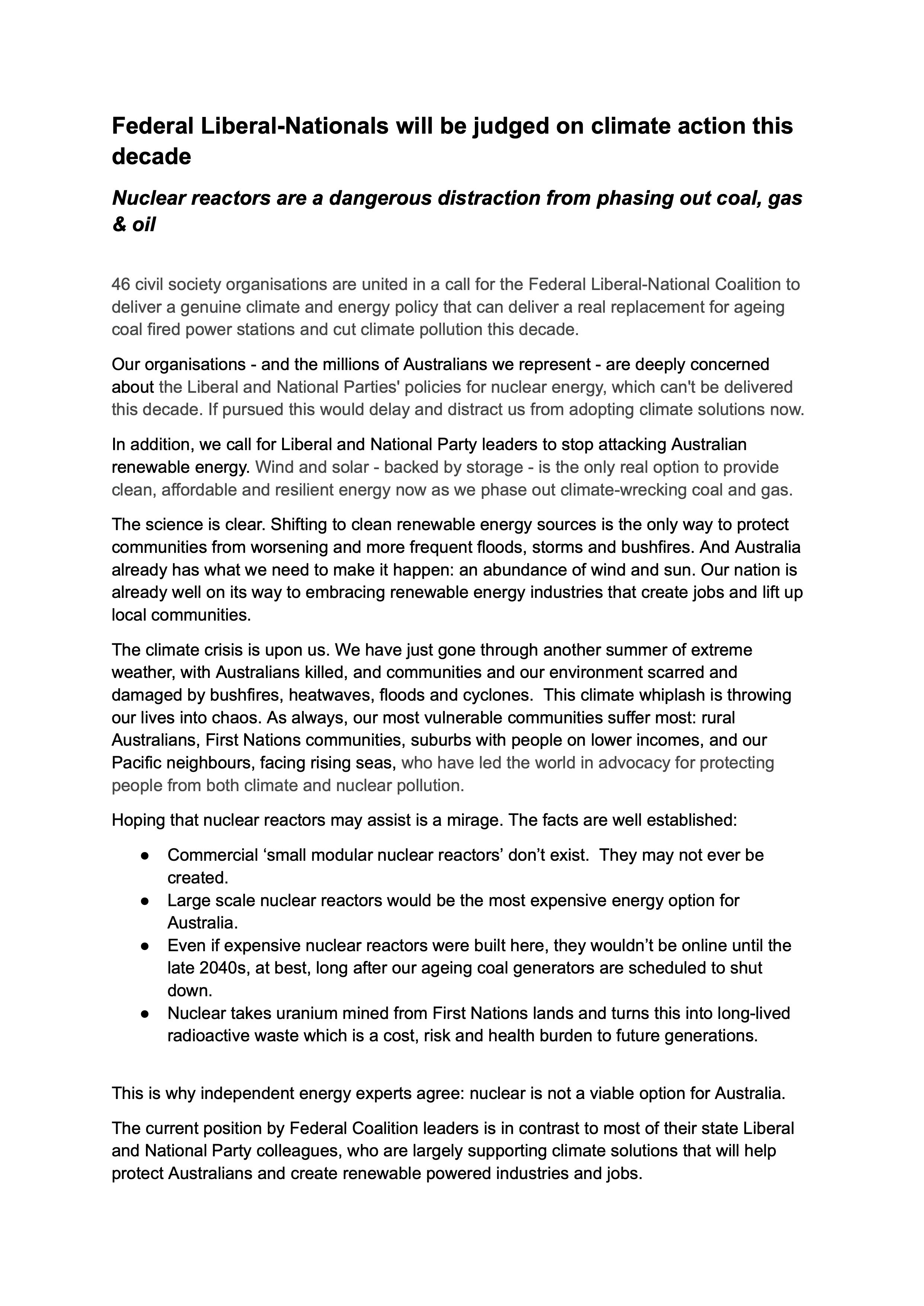 Federal Liberal-Nationals will be judged on climate action this decade

Nuclear reactors are a dangerous distraction from phasing out coal, gas & oil

46 civil society organisations are united in a call for the Federal Liberal-National Coalition to deliver a genuine climate and energy policy that can deliver a real replacement for ageing coal fired power stations and cut climate pollution this decade.

Our organisations - and the millions of Australians we represent - are deeply concerned about the Liberal and National Parties' policies for nuclear energy, which can't be delivered this decade. If pursued this would delay and distract us from adopting climate solutions now.

In addition, we call for Liberal and National Party leaders to stop attacking Australian renewable energy. Wind and solar - backed by storage - is the only real option to provide clean, affordable and resilient energy now as we phase out climate-wrecking coal and gas.

The science is clear. Shifting to clean renewable energy sources is the only way to protect communities from worsening and more frequent floods, storms and bushfires. And Australia already has what we need to make it happen: an abundance of wind and sun. Our nation is already well on its way to embracing renewable energy industries that create jobs and lift up local communities.

The climate crisis is upon us. We have just gone through another summer of extreme weather, with Australians killed, and communities and our environment scarred and damaged by bushfires, heatwaves, floods and cyclones. This climate whiplash is throwing our lives into chaos. As always, our most vulnerable communities suffer most: rural Australians, First Nations communities, suburbs with people on lower incomes, and our Pacific neighbours, facing rising seas, who have led the world in advocacy for protecting people from both climate and nuclear pollution.

Hoping that nuclear reactors may assist is a mirage. The facts are well established:

● Commercial ‘small modular nuclear reactors’ don’t exist. They may not ever be created.
● Large scale nuclear reactors would be the most expensive energy option for Australia.
● Even if expensive nuclear reactors were built here, they wouldn’t be online until the late 2040s, at best, long after our ageing coal generators are scheduled to shut down.
● Nuclear takes uranium mined from First Nations lands and turns this into long-lived radioactive waste which is a cost, risk and health burden to future generations.

This is why independent energy experts agree: nuclear is not a viable option for Australia.

The current position by Federal Coalition leaders is in contrast to most of their state Liberal and National Party colleagues, who are largely supporting climate solutions that will help protect Australians and create renewable powered industries and jobs.